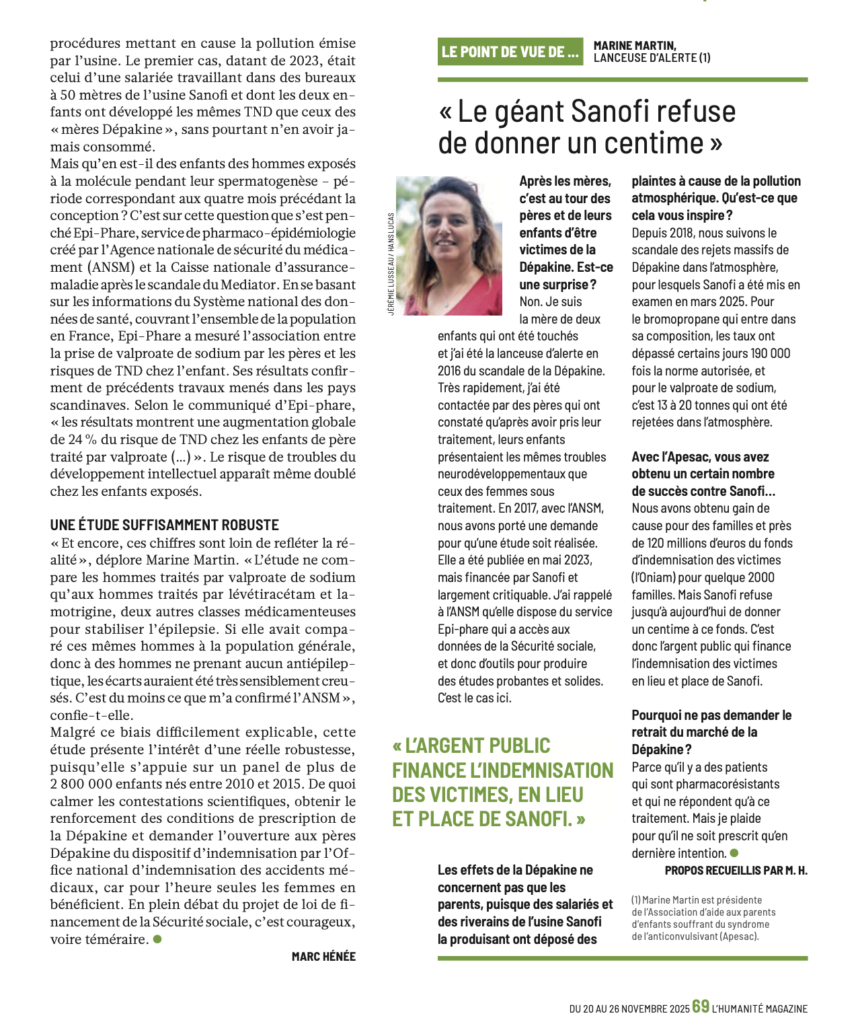 procédures mettant en cause la pollution émise par l'usine. Le premier cas, datant de 2023, était celui d'une salariée travaillant dans des bureaux à 50 mètres de l'usine Sanofi et dont les deux enfants ont développé les mêmes TND que ceux des « mères Dépakine », sans pourtant n'en avoir jamais consommé.

Mais qu'en est-il des enfants des hommes exposés à la molécule pendant leur spermatogenèse – période correspondant aux quatre mois précédant la conception ? C'est sur cette question que s'est penché Epi-Phare, service de pharmaco-épidémiologie créé par l'Agence nationale de sécurité du médicament (ANSM) et la Caisse nationale d'assurance-maladie après le scandale du Mediator. En se basant sur les informations du Système national des données de santé, couvrant l'ensemble de la population en France, Epi-Phare a mesuré l'association entre la prise de valproate de sodium par les pères et les risques de TND chez l'enfant. Ses résultats confirment de précédents travaux menés dans les pays scandinaves. Selon le communiqué d'Epi-phare, « les résultats montrent une augmentation globale de 24 % du risque de TND chez les enfants de père traité par valproate (...) ». Le risque de troubles du développement intellectuel apparaît même doublé chez les enfants exposés.

UNE ÉTUDE SUFFISAMMENT ROBUSTE

« Et encore, ces chiffres sont loin de refléter la réalité », déplore Marine Martin. « L'étude ne compare les hommes traités par valproate de sodium qu'aux hommes traités par lévétiracétam et lamotrigine, deux autres classes médicamenteuses pour stabiliser l'épilepsie. Si elle avait comparé ces mêmes hommes à la population générale, donc à des hommes ne prenant aucun antiépileptique, les écarts auraient été très sensiblement creusés. C'est du moins ce que m'a confirmé l'ANSM », confie-t-elle.

Malgré ce biais difficilement explicable, cette étude présente l'intérêt d'une réelle robustesse, puisqu'elle s'appuie sur un panel de plus de 2 800 000 enfants nés entre 2010 et 2015. De quoi calmer les contestations scientifiques, obtenir le renforcement des conditions de prescription de la Dépakine et demander l'ouverture aux pères Dépakine du dispositif d'indemnisation par l'Office national d'indemnisation des accidents médicaux, car pour l'heure seules les femmes en bénéficient. En plein débat du projet de loi de financement de la Sécurité sociale, c'est courageux, voire téméraire.

MARC HÉNÉE

LE POINT DE VUE DE ... MARINE MARTIN, LANCEUSE D'ALERTE (1)

« Le géant Sanofi refuse de donner un centime »

JÉRÉMIE LUSSEAU / HANS LUCAS

Après les mères, c'est au tour des pères et de leurs enfants d'être victimes de la Dépakine. Est-ce une surprise ?
Non. Je suis la mère de deux enfants qui ont été touchés et j'ai été la lanceuse d'alerte en 2016 du scandale de la Dépakine. Très rapidement, j'ai été contactée par des pères qui ont constaté qu'après avoir pris leur traitement, leurs enfants présentaient les mêmes troubles neurodéveloppementaux que ceux des femmes sous traitement. En 2017, avec l'ANSM, nous avons porté une demande pour qu'une étude soit réalisée. Elle a été publiée en mai 2023, mais financée par Sanofi et largement critiquable. J'ai rappelé à l'ANSM qu'elle dispose du service Epi-phare qui a accès aux données de la Sécurité sociale, et donc d'outils pour produire des études probantes et solides. C'est le cas ici.

« L'ARGENT PUBLIC FINANCE L'INDEMNISATION DES VICTIMES, EN LIEU ET PLACE DE SANOFI. »

Les effets de la Dépakine ne concernent pas que les parents, puisque des salariés et des riverains de l'usine Sanofi la produisant ont déposé des plaintes à cause de la pollution atmosphérique. Qu'est-ce que cela vous inspire ?
Depuis 2018, nous suivons le scandale des rejets massifs de Dépakine dans l'atmosphère, pour lesquels Sanofi a été mis en examen en mars 2025. Pour le bromopropane qui entre dans sa composition, les taux ont dépassé certains jours 190 000 fois la norme autorisée, et pour le valproate de sodium, c'est 13 à 20 tonnes qui ont été rejetées dans l'atmosphère.

Avec l'Apesac, vous avez obtenu un certain nombre de succès contre Sanofi...
Nous avons obtenu gain de cause pour des familles et près de 120 millions d'euros du fonds d'indemnisation des victimes (l'Oniam) pour quelque 2000 familles. Mais Sanofi refuse jusqu'à aujourd'hui de donner un centime à ce fonds. C'est donc l'argent public qui finance l'indemnisation des victimes en lieu et place de Sanofi.

Pourquoi ne pas demander le retrait du marché de la Dépakine ?
Parce qu'il y a des patients qui sont pharmacorésistants et qui ne répondent qu'à ce traitement. Mais je plaide pour qu'il ne soit prescrit qu'en dernière intention.

PROPOS RECUEILLIS PAR M. H.

(1) Marine Martin est présidente de l'Association d'aide aux parents d'enfants souffrant du syndrome de l'anticonvulsivant (Apesac).

DU 20 AU 26 NOVEMBRE 2025 69 L'HUMANITÉ MAGAZINE